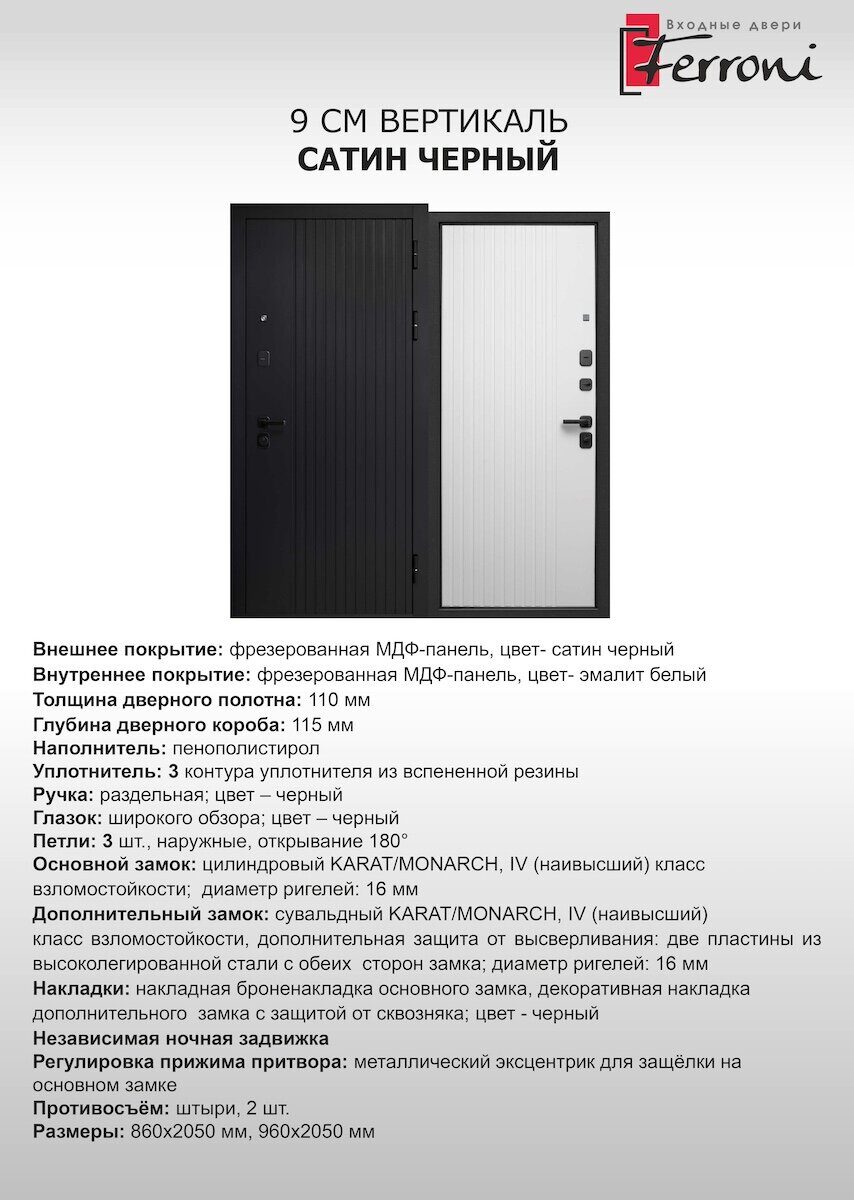 Входные двери
Ferroni

9 СМ ВЕРТИКАЛЬ
САТИН ЧЕРНЫЙ

Внешнее покрытие: фрезерованная МДФ-панель, цвет- сатин черный
Внутреннее покрытие: фрезерованная МДФ-панель, цвет- эмалит белый
Толщина дверного полотна: 110 мм
Глубина дверного короба: 115 мм
Наполнитель: пенополистирол
Уплотнитель: 3 контура уплотнителя из вспененной резины
Ручка: раздельная; цвет – черный
Глазок: широкого обзора; цвет – черный
Петли: 3 шт., наружные, открывание 180°
Основной замок: цилиндровый KARAT/MONARCH, IV (наивысший) класс взломостойкости; диаметр ригелей: 16 мм
Дополнительный замок: сувальдный KARAT/MONARCH, IV (наивысший) класс взломостойкости, дополнительная защита от высверливания: две пластины из высоколегированной стали с обеих сторон замка; диаметр ригелей: 16 мм
Накладки: накладная броненакладка основного замка, декоративная накладка дополнительного замка с защитой от сквозняка; цвет - черный
Независимая ночная задвижка
Регулировка прижима притвора: металлический эксцентрик для защёлки на основном замке
Противосъём: штыри, 2 шт.
Размеры: 860х2050 мм, 960х2050 мм